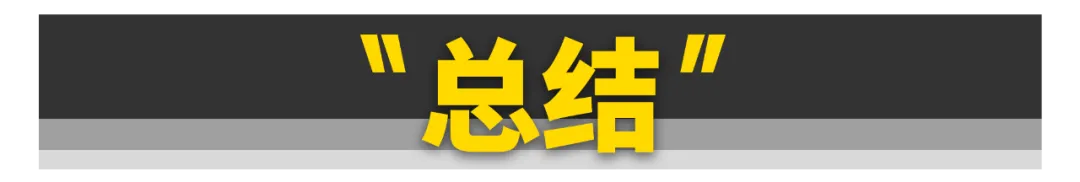 "总结"